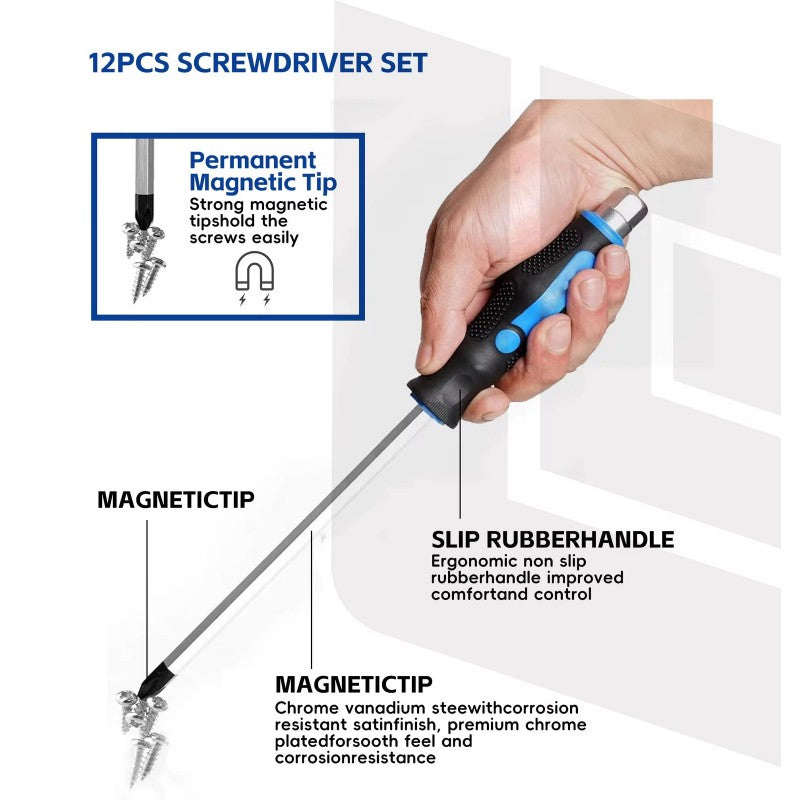 12PCS SCREWDRIVER SET

Permanent Magnetic Tip

Strong magnetic tipshold the screws easily

MAGNETICTIP

SLIP RUBBERHANDLE

Ergonomic non slip rubberhandle improved comfortand control

MAGNETICTIP

Chrome vanadium steewithcorrosion resistant satinfinish, premium chrome platedforsooth feel and corrosionresistance